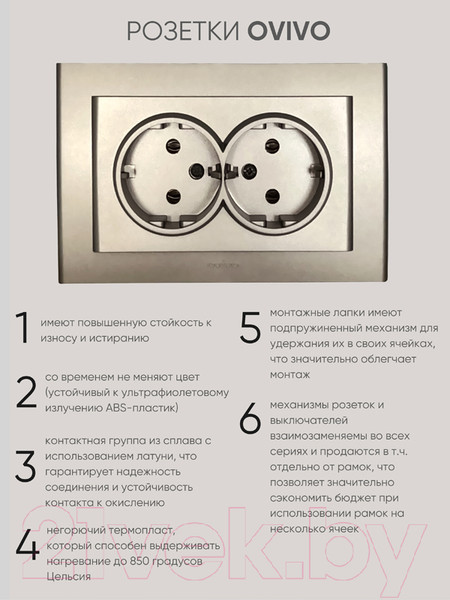 РОЗЕТКИ OVIVO

1
имеют повышенную стойкость к износу и истиранию

2
со временем не меняют цвет (устойчивый к ультрафиолетовому излучению ABS-пластик)

3
контактная группа из сплава с использованием латуни, что гарантирует надежность соединения и устойчивость контакта к окислению

4
негорючий термопласт, который способен выдерживать нагревание до 850 градусов Цельсия

5
монтажные лапки имеют подпружиненный механизм для удержания их в своих ячейках, что значительно облегчает монтаж

6
механизмы розеток и выключателей взаимозаменяемы во всех сериях и продаются в т.ч. отдельно от рамок, что позволяет значительно сэкономить бюджет при использовании рамок на несколько ячеек

21vek.by